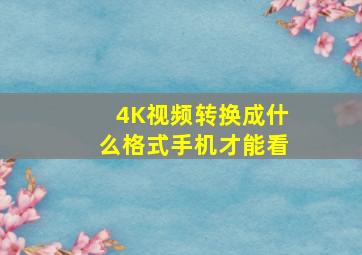 4K视频转换成什么格式手机才能看